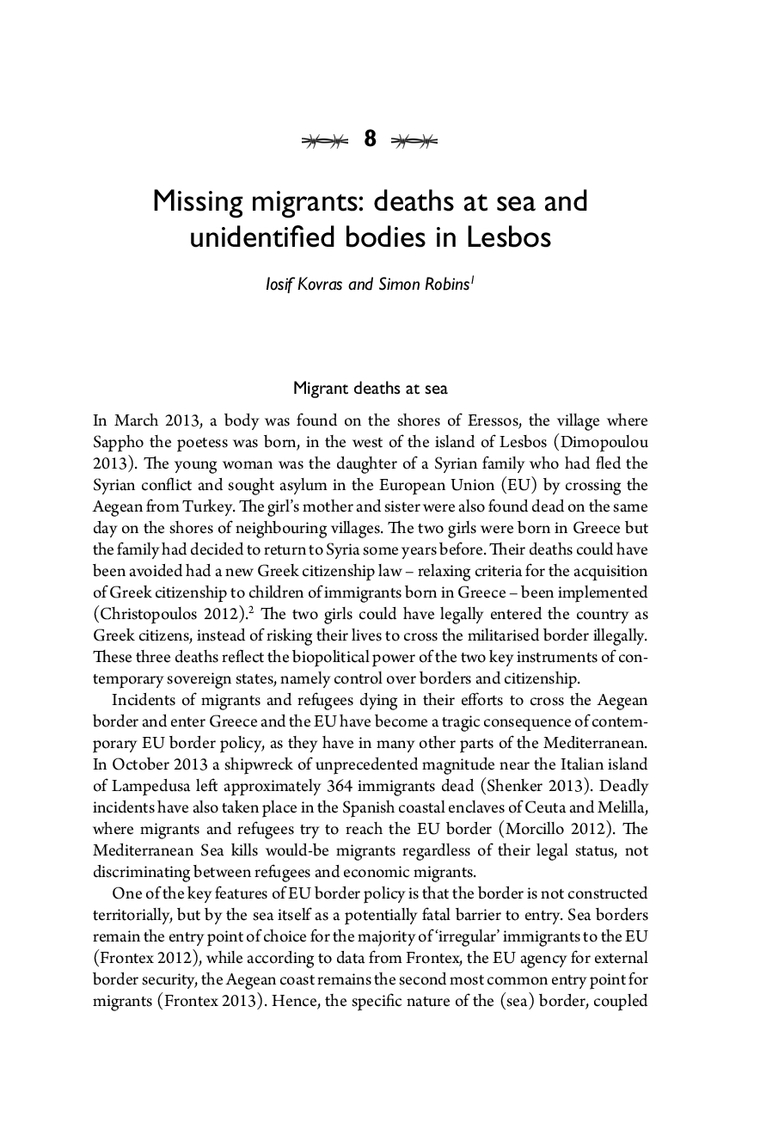 8

Missing migrants: deaths at sea and unidentified bodies in Lesbos

Iosif Kovras and Simon Robins$^1$

Migrant deaths at sea

In March 2013, a body was found on the shores of Eressos, the village where Sappho the poetess was born, in the west of the island of Lesbos (Dimopoulou 2013). The young woman was the daughter of a Syrian family who had fled the Syrian conflict and sought asylum in the European Union (EU) by crossing the Aegean from Turkey. The girl's mother and sister were also found dead on the same day on the shores of neighbouring villages. The two girls were born in Greece but the family had decided to return to Syria some years before. Their deaths could have been avoided had a new Greek citizenship law – relaxing criteria for the acquisition of Greek citizenship to children of immigrants born in Greece – been implemented (Christopoulos 2012).$^2$ The two girls could have legally entered the country as Greek citizens, instead of risking their lives to cross the militarised border illegally. These three deaths reflect the biopolitical power of the two key instruments of contemporary sovereign states, namely control over borders and citizenship.

Incidents of migrants and refugees dying in their efforts to cross the Aegean border and enter Greece and the EU have become a tragic consequence of contemporary EU border policy, as they have in many other parts of the Mediterranean. In October 2013 a shipwreck of unprecedented magnitude near the Italian island of Lampedusa left approximately 364 immigrants dead (Shenker 2013). Deadly incidents have also taken place in the Spanish coastal enclaves of Ceuta and Melilla, where migrants and refugees try to reach the EU border (Morcillo 2012). The Mediterranean Sea kills would-be migrants regardless of their legal status, not discriminating between refugees and economic migrants.

One of the key features of EU border policy is that the border is not constructed territorially, but by the sea itself as a potentially fatal barrier to entry. Sea borders remain the entry point of choice for the majority of 'irregular' immigrants to the EU (Frontex 2012), while according to data from Frontex, the EU agency for external border security, the Aegean coast remains the second most common entry point for migrants (Frontex 2013). Hence, the specific nature of the (sea) border, coupled